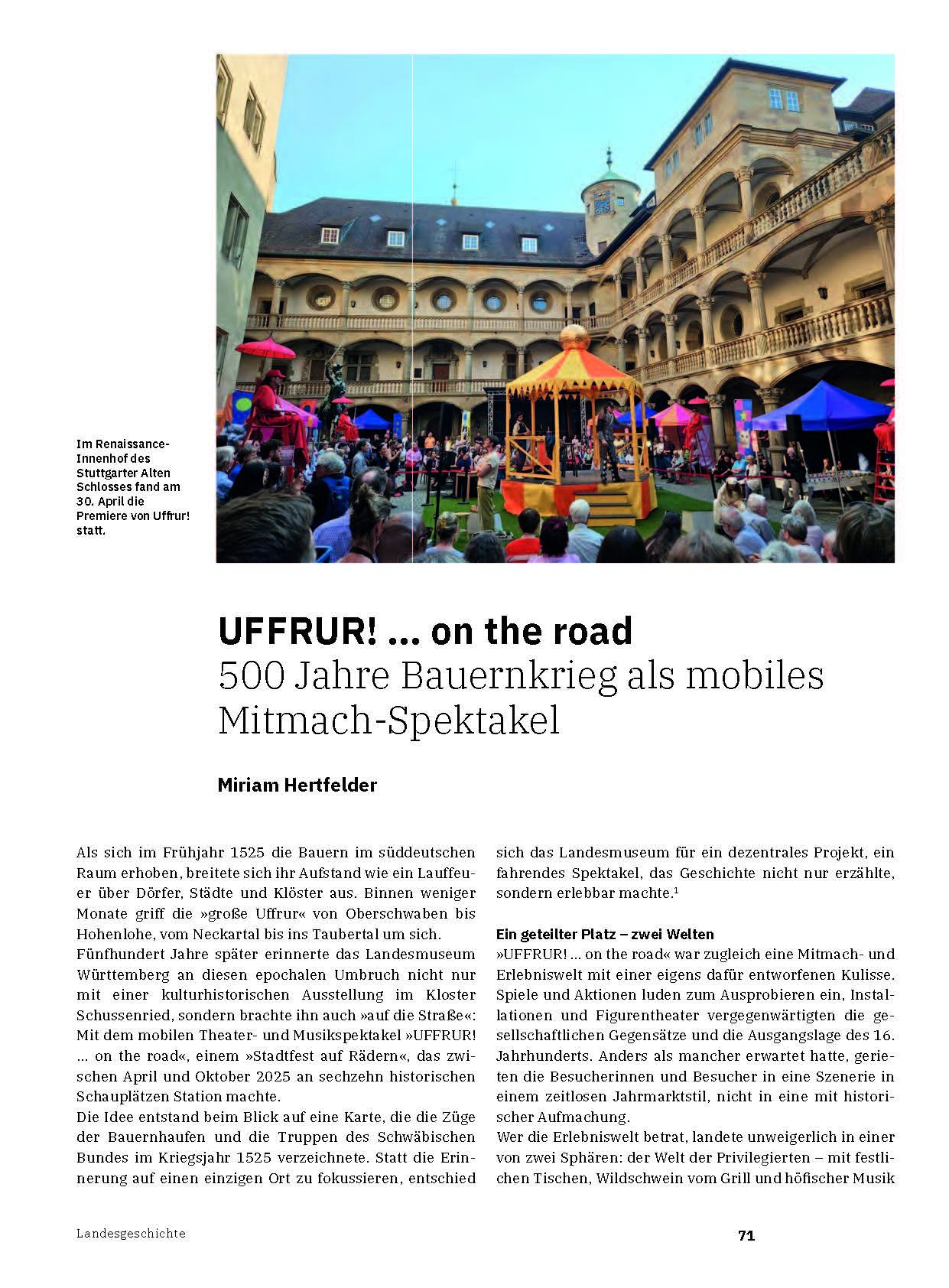 Im Renaissance-Innenhof des Stuttgarter Alten Schlosses fand am 30. April die Premiere von Uffrur! statt.

UFFRUR! ... on the road
500 Jahre Bauernkrieg als mobiles Mitmach-Spektakel

Miriam Hertfelder

Als sich im Frühjahr 1525 die Bauern im süddeutschen Raum erhoben, breitete sich ihr Aufstand wie ein Lauffeuer über Dörfer, Städte und Klöster aus. Binnen weniger Monate griff die »große Uffrur« von Oberschwaben bis Hohenlohe, vom Neckartal bis ins Taubertal um sich.
Fünfhundert Jahre später erinnerte das Landesmuseum Württemberg an diesen epochalen Umbruch nicht nur mit einer kulturhistorischen Ausstellung im Kloster Schussenried, sondern brachte ihn auch »auf die Straße«: Mit dem mobilen Theater- und Musikspektakel »UFFRUR! ... on the road«, einem »Stadtfest auf Rädern«, das zwischen April und Oktober 2025 an sechzehn historischen Schauplätzen Station machte.
Die Idee entstand beim Blick auf eine Karte, die die Züge der Bauernhaufen und die Truppen des Schwäbischen Bundes im Kriegsjahr 1525 verzeichnete. Statt die Erinnerung auf einen einzigen Ort zu fokussieren, entschied sich das Landesmuseum für ein dezentrales Projekt, ein fahrendes Spektakel, das Geschichte nicht nur erzählte, sondern erlebbar machte.$^1$

Ein geteilter Platz – zwei Welten
»UFFRUR! ... on the road« war zugleich eine Mitmach- und Erlebniswelt mit einer eigens dafür entworfenen Kulisse. Spiele und Aktionen luden zum Ausprobieren ein, Installationen und Figurentheater vergegenwärtigten die gesellschaftlichen Gegensätze und die Ausgangslage des 16. Jahrhunderts. Anders als mancher erwartet hatte, gerieten die Besucherinnen und Besucher in eine Szenerie in einem zeitlosen Jahrmarktstil, nicht in eine mit historischer Aufmachung.
Wer die Erlebniswelt betrat, landete unweigerlich in einer von zwei Sphären: der Welt der Privilegierten – mit festlichen Tischen, Wildschwein vom Grill und höfischer Musik

Landesgeschichte

71